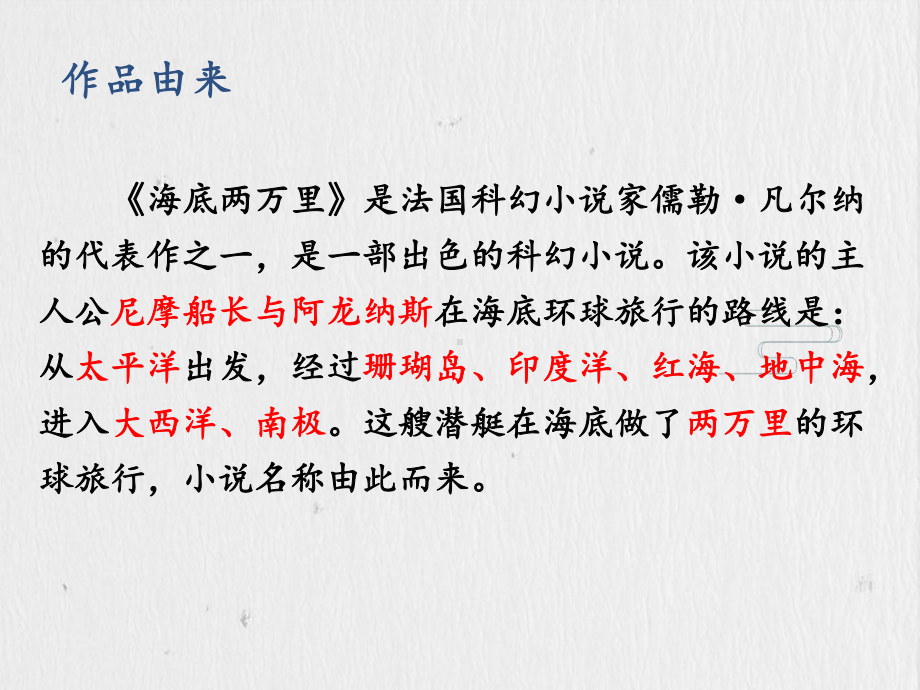 作品由来

《海底两万里》是法国科幻小说家儒勒·凡尔纳的代表作之一，是一部出色的科幻小说。该小说的主人公尼摩船长与阿龙纳斯在海底环球旅行的路线是：从太平洋出发，经过珊瑚岛、印度洋、红海、地中海，进入大西洋、南极。这艘潜艇在海底做了两万里的环球旅行，小说名称由此而来。